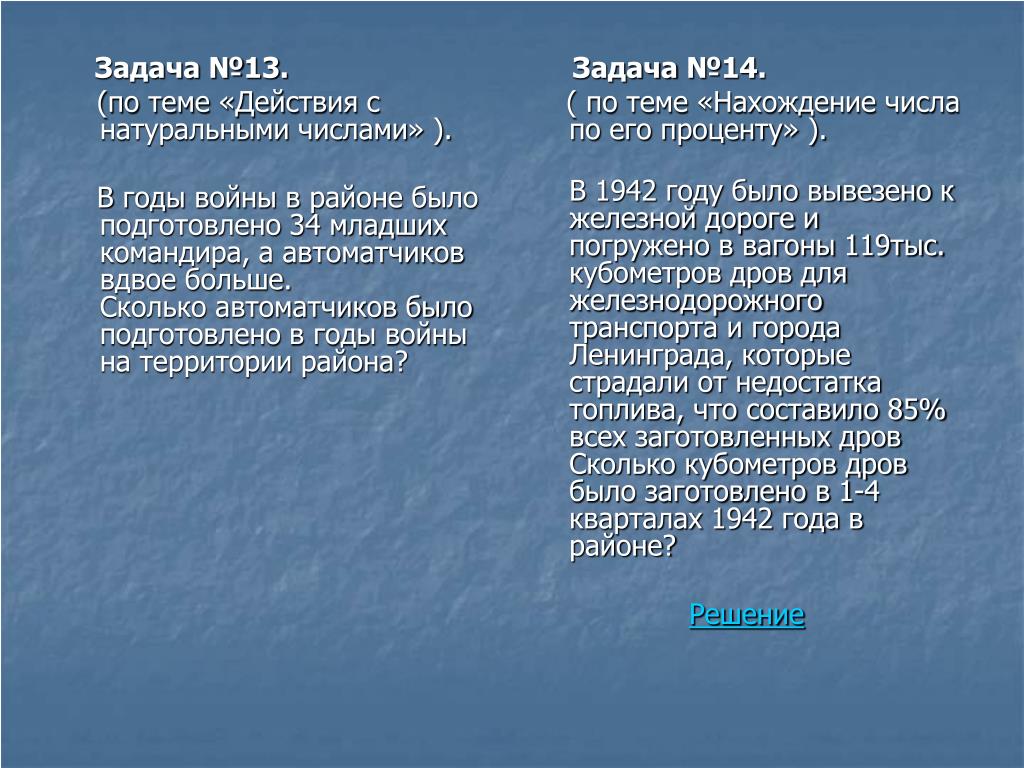 Задача №13.

(по теме «Действия с натуральными числами» ).

В годы войны в районе было подготовлено 34 младших командира, а автоматчиков вдвое больше.
Сколько автоматчиков было подготовлено в годы войны на территории района?

Задача №14.

( по теме «Нахождение числа по его проценту» ).

В 1942 году было вывезено к железной дороге и погружено в вагоны 119тыс. кубометров дров для железнодорожного транспорта и города Ленинграда, которые страдали от недостатка топлива, что составило 85% всех заготовленных дров
Сколько кубометров дров было заготовлено в 1-4 кварталах 1942 года в районе?

Решение